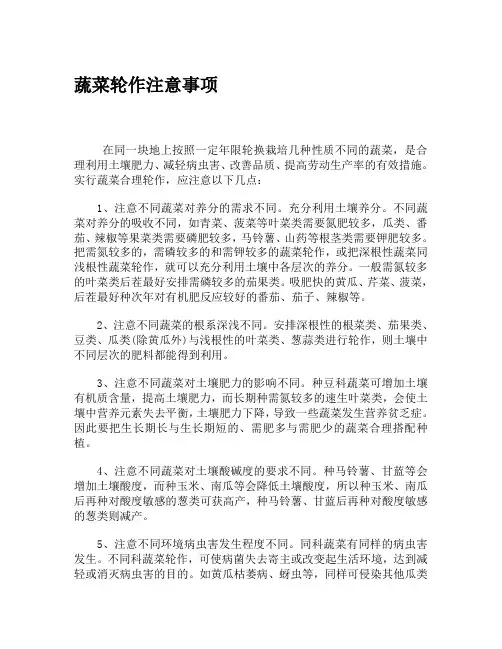 蔬菜轮作注意事项

在同一块地上按照一定年限轮换栽培几种性质不同的蔬菜，是合理利用土壤肥力、减轻病虫害、改善品质、提高劳动生产率的有效措施。实行蔬菜合理轮作，应注意以下几点：

1、注意不同蔬菜对养分的需求不同。充分利用土壤养分。不同蔬菜对养分的吸收不同，如青菜、菠菜等叶菜类需要氮肥较多，瓜类、番茄、辣椒等果菜类需要磷肥较多，马铃薯、山药等根茎类需要钾肥较多。把需氮较多的，需磷较多的和需钾较多的蔬菜轮作，或把深根性蔬菜同浅根性蔬菜轮作，就可以充分利用土壤中各层次的养分。一般需氮较多的叶菜类后茬最好安排需磷较多的茄果类。吸肥快的黄瓜、芹菜、菠菜，后茬最好种次年对有机肥反应较好的番茄、茄子、辣椒等。

2、注意不同蔬菜的根系深浅不同。安排深根性的根菜类、茄果类、豆类、瓜类(除黄瓜外)与浅根性的叶菜类、葱蒜类进行轮作，则土壤中不同层次的肥料都能得到利用。

3、注意不同蔬菜对土壤肥力的影响不同。种豆科蔬菜可增加土壤有机质含量，提高土壤肥力，而长期种需氮较多的速生叶菜类，会使土壤中营养元素失去平衡，土壤肥力下降，导致一些蔬菜发生营养贫乏症。因此要把生长期长与生长期短的、需肥多与需肥少的蔬菜合理搭配种植。

4、注意不同蔬菜对土壤酸碱度的要求不同。种马铃薯、甘蓝等会增加土壤酸度，而种玉米、南瓜等会降低土壤酸度，所以种玉米、南瓜后再种对酸度敏感的葱类可获高产，种马铃薯、甘蓝后再种对酸度敏感的葱类则减产。

5、注意不同环境病虫害发生程度不同。同科蔬菜有同样的病虫害发生。不同科蔬菜轮作，可使病菌失去寄主或改变起生活环境，达到减轻或消灭病虫害的目的。如黄瓜枯萎病、蚜虫等，同样可侵染其他瓜类